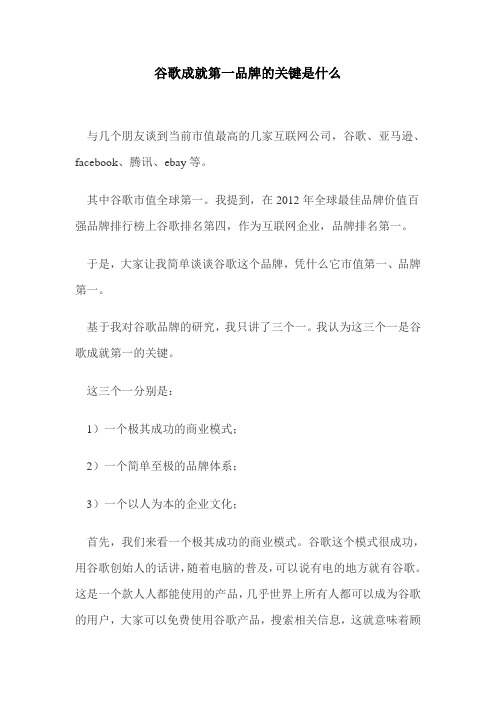 谷歌成就第一品牌的关键是什么

与几个朋友谈到当前市值最高的几家互联网公司，谷歌、亚马逊、facebook、腾讯、ebay 等。

其中谷歌市值全球第一。我提到，在 2012 年全球最佳品牌价值百强品牌排行榜上谷歌排名第四，作为互联网企业，品牌排名第一。

于是，大家让我简单谈谈谷歌这个品牌，凭什么它市值第一、品牌第一。

基于我对谷歌品牌的研究，我只讲了三个一。我认为这三个一是谷歌成就第一的关键。

这三个一分别是：

1）一个极其成功的商业模式；

2）一个简单至极的品牌体系；

3）一个以人为本的企业文化；

首先，我们来看一个极其成功的商业模式。谷歌这个模式很成功，用谷歌创始人的话讲，随着电脑的普及，可以说有电的地方就有谷歌。这是一个款人人都能使用的产品，几乎世界上所有人都可以成为谷歌的用户，大家可以免费使用谷歌产品，搜索相关信息，这就意味着顾